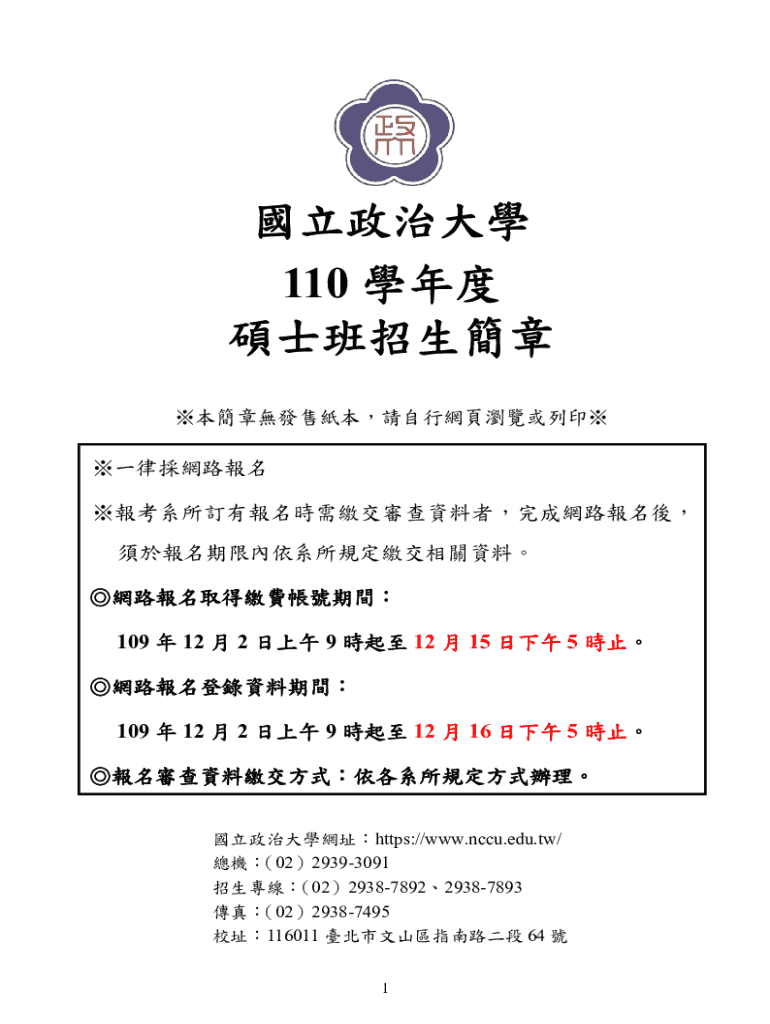 國立政治大學
110學年度
碩士班招生簡章

※本簡章無發售紙本，請自行網頁瀏覽或列印※

※一律採網路報名

※報考系所訂有報名時需繳交審查資料者，完成網路報名後，須於報名期限內依系所規定繳交相關資料。

◎網路報名取得繳費帳號期間：

109年12月2日上午9時起至12月15日下午5時止。

◎網路報名登錄資料期間：

109年12月2日上午9時起至12月16日下午5時止。

◎報名審查資料繳交方式：依各系所規定方式辦理。

國立政治大學網址：https://www.nccu.edu.tw/
總機：(02)2939-3091
招生專線：(02)2938-7892、2938-7893
傳真：(02)2938-7495
校址：116011臺北市文山區指南路二段64號

1